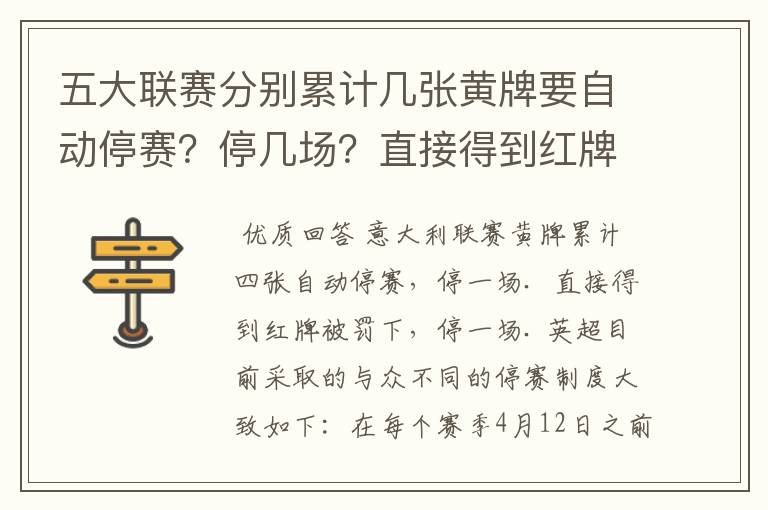 五大联赛分别累计几张黄牌要自动停赛？停几场？直接得到红牌

优质回答 意大利联赛黄牌累计四张自动停赛，停一场．直接得到红牌被罚下，停一场．英超目前采取的与众不同的停赛制度大致如下：在每个赛季4月12日之前